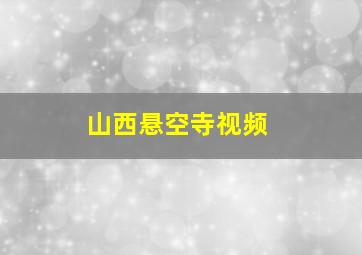 山西悬空寺视频